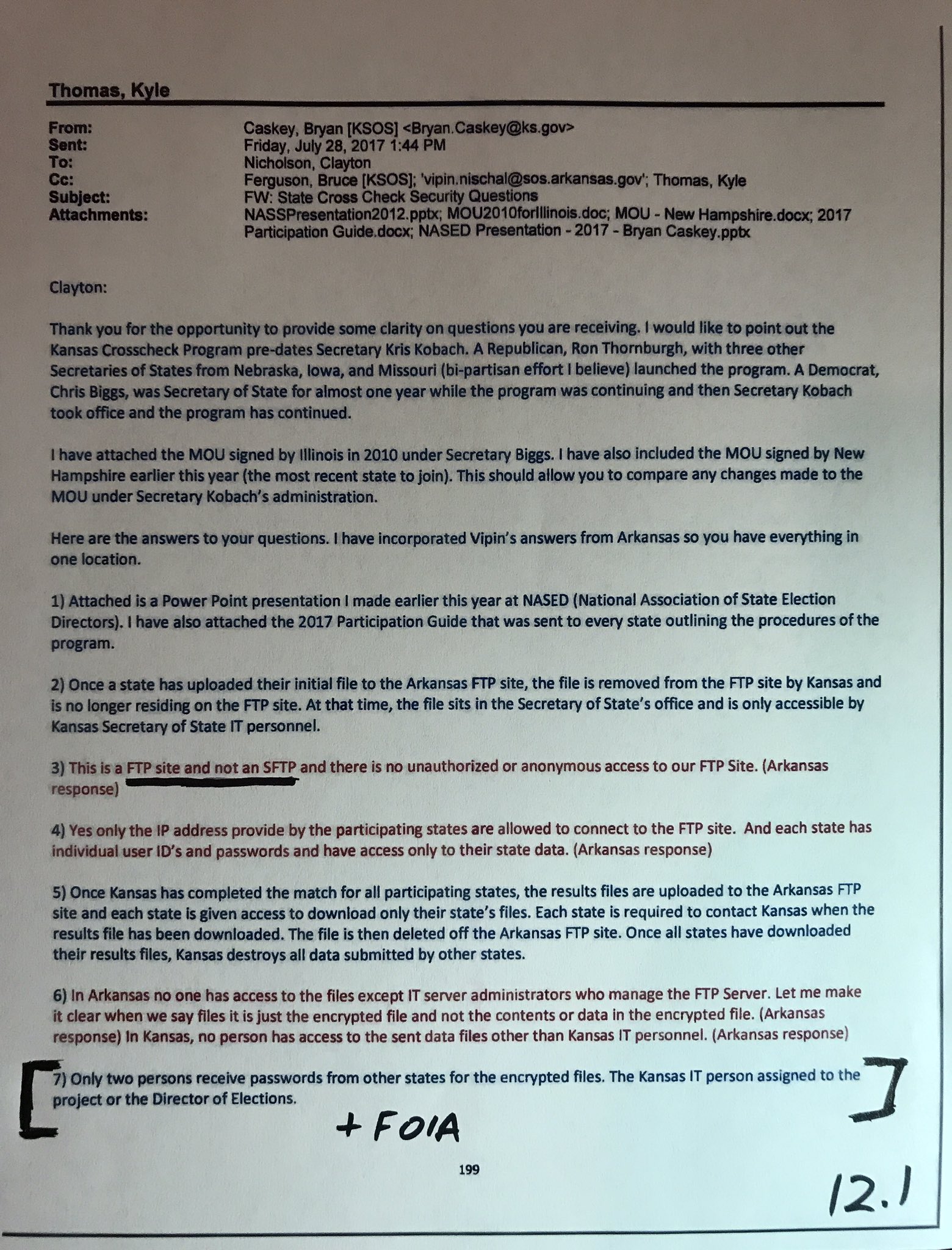 Thomas, Kyle

From: Caskey, Bryan [KSOS] <Bryan.Caskey@ks.gov>
Sent: Friday, July 28, 2017 1:44 PM
To: Nicholson, Clayton
Cc: Ferguson, Bruce [KSOS]; 'vipin.nischal@sos.arkansas.gov'; Thomas, Kyle
Subject: FW: State Cross Check Security Questions
Attachments: NASSPresentation2012.pptx; MOU2010forIllinois.doc; MOU - New Hampshire.docx; 2017 Participation Guide.docx; NASED Presentation - 2017 - Bryan Caskey.pptx

Clayton:

Thank you for the opportunity to provide some clarity on questions you are receiving. I would like to point out the Kansas Crosscheck Program pre-dates Secretary Kris Kobach. A Republican, Ron Thornburgh, with three other Secretaries of States from Nebraska, Iowa, and Missouri (bi-partisan effort I believe) launched the program. A Democrat, Chris Biggs, was Secretary of State for almost one year while the program was continuing and then Secretary Kobach took office and the program has continued.

I have attached the MOU signed by Illinois in 2010 under Secretary Biggs. I have also included the MOU signed by New Hampshire earlier this year (the most recent state to join). This should allow you to compare any changes made to the MOU under Secretary Kobach's administration.

Here are the answers to your questions. I have incorporated Vipin's answers from Arkansas so you have everything in one location.

1) Attached is a Power Point presentation I made earlier this year at NASED (National Association of State Election Directors). I have also attached the 2017 Participation Guide that was sent to every state outlining the procedures of the program.

2) Once a state has uploaded their initial file to the Arkansas FTP site, the file is removed from the FTP site by Kansas and is no longer residing on the FTP site. At that time, the file sits in the Secretary of State's office and is only accessible by Kansas Secretary of State IT personnel.

3) This is a FTP site and not an SFTP and there is no unauthorized or anonymous access to our FTP Site. (Arkansas response)

4) Yes only the IP address provide by the participating states are allowed to connect to the FTP site. And each state has individual user ID's and passwords and have access only to their state data. (Arkansas response)

5) Once Kansas has completed the match for all participating states, the results files are uploaded to the Arkansas FTP site and each state is given access to download only their state's files. Each state is required to contact Kansas when the results file has been downloaded. The file is then deleted off the Arkansas FTP site. Once all states have downloaded their results files, Kansas destroys all data submitted by other states.

6) In Arkansas no one has access to the files except IT server administrators who manage the FTP Server. Let me make it clear when we say files it is just the encrypted file and not the contents or data in the encrypted file. (Arkansas response) In Kansas, no person has access to the sent data files other than Kansas IT personnel. (Arkansas response)

7) Only two persons receive passwords from other states for the encrypted files. The Kansas IT person assigned to the project or the Director of Elections.

+ FOIA

199

12.1